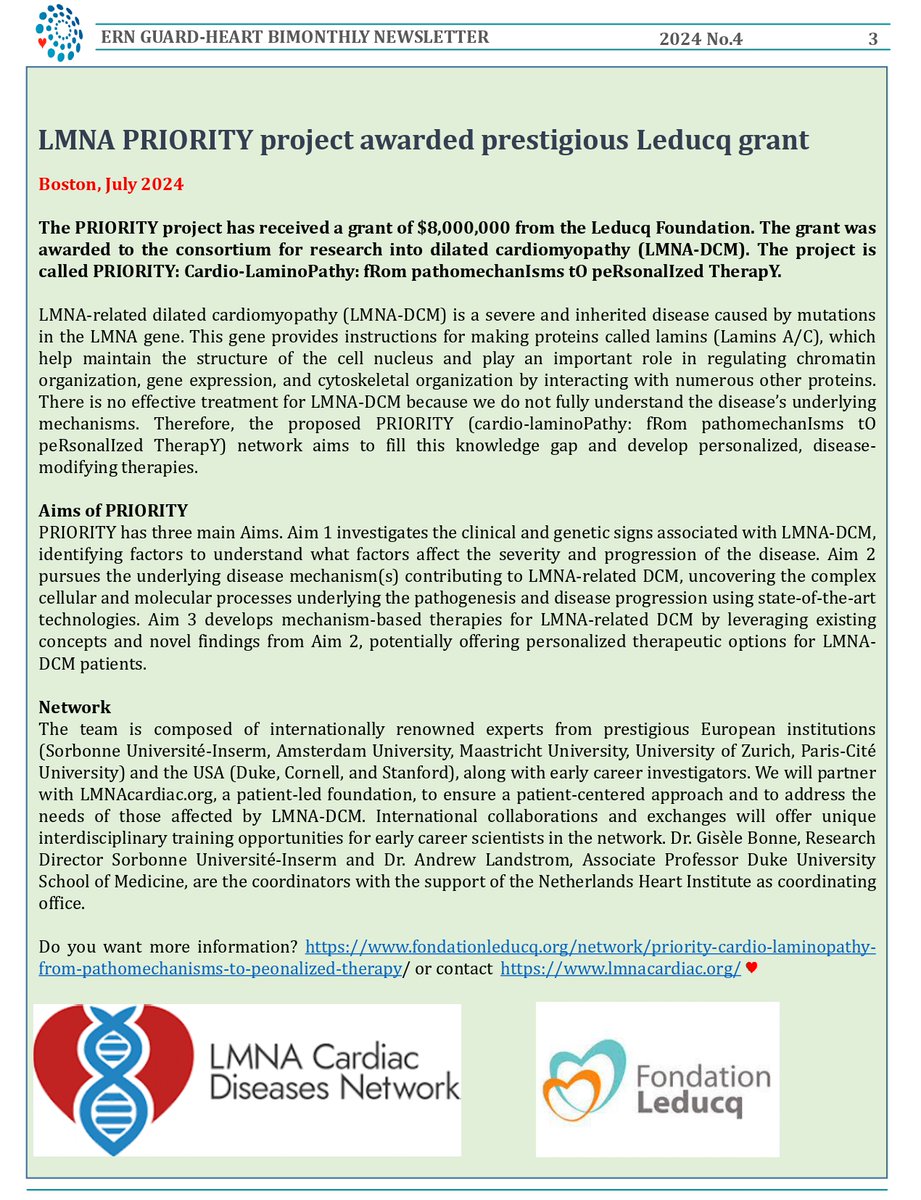 ERN GUARD-HEART BIMONTHLY NEWSLETTER 2024 No.4 3

LMNA PRIORITY project awarded prestigious Leducq grant

Boston, July 2024

The PRIORITY project has received a grant of $8,000,000 from the Leducq Foundation. The grant was awarded to the consortium for research into dilated cardiomyopathy (LMNA-DCM). The project is called PRIORITY: Cardio-LaminoPathy: fRom pathomechanIsms tO peRsonalIzed TherapY.

LMNA-related dilated cardiomyopathy (LMNA-DCM) is a severe and inherited disease caused by mutations in the LMNA gene. This gene provides instructions for making proteins called lamins (Lamins A/C), which help maintain the structure of the cell nucleus and play an important role in regulating chromatin organization, gene expression, and cytoskeletal organization by interacting with numerous other proteins. There is no effective treatment for LMNA-DCM because we do not fully understand the disease's underlying mechanisms. Therefore, the proposed PRIORITY (cardio-laminoPathy: fRom pathomechanIsms tO peRsonalIzed TherapY) network aims to fill this knowledge gap and develop personalized, disease-modifying therapies.

Aims of PRIORITY
PRIORITY has three main Aims. Aim 1 investigates the clinical and genetic signs associated with LMNA-DCM, identifying factors to understand what factors affect the severity and progression of the disease. Aim 2 pursues the underlying disease mechanism(s) contributing to LMNA-related DCM, uncovering the complex cellular and molecular processes underlying the pathogenesis and disease progression using state-of-the-art technologies. Aim 3 develops mechanism-based therapies for LMNA-related DCM by leveraging existing concepts and novel findings from Aim 2, potentially offering personalized therapeutic options for LMNA-DCM patients.

Network
The team is composed of internationally renowned experts from prestigious European institutions (Sorbonne Université-Inserm, Amsterdam University, Maastricht University, University of Zurich, Paris-Cité University) and the USA (Duke, Cornell, and Stanford), along with early career investigators. We will partner with LMNAcardiac.org, a patient-led foundation, to ensure a patient-centered approach and to address the needs of those affected by LMNA-DCM. International collaborations and exchanges will offer unique interdisciplinary training opportunities for early career scientists in the network. Dr. Gisèle Bonne, Research Director Sorbonne Université-Inserm and Dr. Andrew Landstrom, Associate Professor Duke University School of Medicine, are the coordinators with the support of the Netherlands Heart Institute as coordinating office.

Do you want more information? https://www.fondationleducq.org/network/priority-cardio-laminopathy-from-pathomechanisms-to-peonalized-therapy/ or contact https://www.lmnacardiac.org/ ♥

LMNA Cardiac Diseases Network

Fondation Leducq